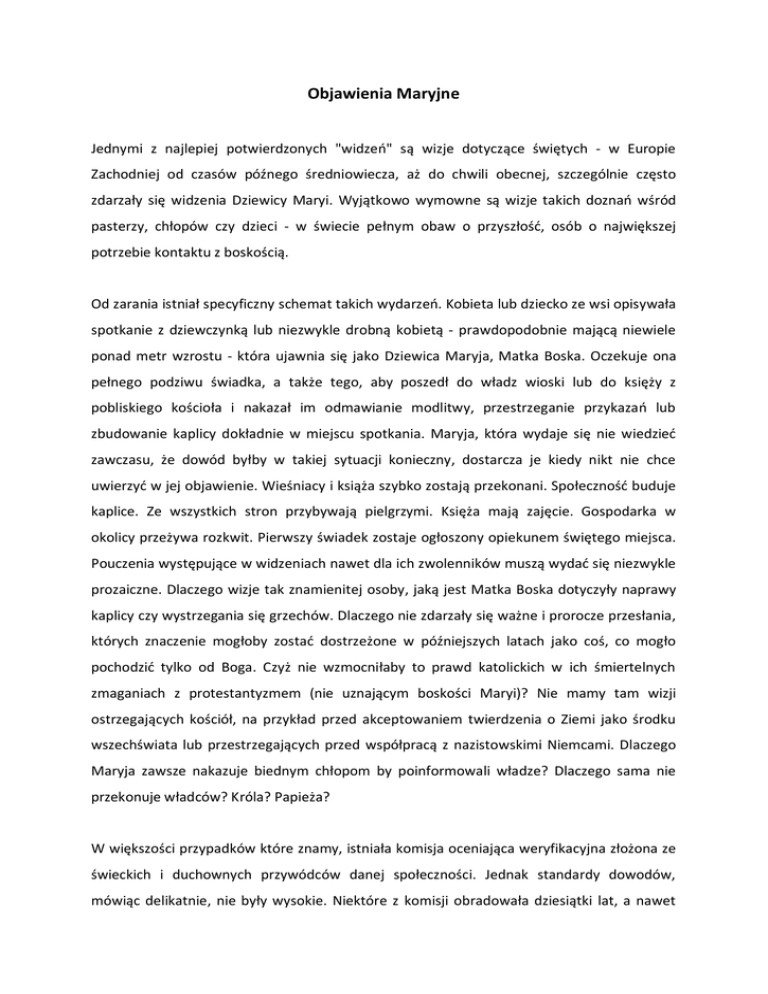 Objawienia Maryjne

Jednymi z najlepiej potwierdzonych "widzeń" są wizje dotyczące świętych - w Europie Zachodniej od czasów późnego średniowiecza, aż do chwili obecnej, szczególnie często zdarzały się widzenia Dziewicy Maryi. Wyjątkowo wymowne są wizje takich doznań wśród pasterzy, chłopów czy dzieci - w świecie pełnym obaw o przyszłość, osób o największej potrzebie kontaktu z boskością.

Od zarania istniał specyficzny schemat takich wydarzeń. Kobieta lub dziecko ze wsi opisywała spotkanie z dziewczynką lub niezwykle drobną kobietą - prawdopodobnie mającą niewiele ponad metr wzrostu - która ujawnia się jako Dziewica Maryja, Matka Boska. Oczekuje ona pełnego podziwu świadka, a także tego, aby poszedł do władz wioski lub do księży z pobliskiego kościoła i nakazał im odmawianie modlitwy, przestrzeganie przykazań lub zbudowanie kaplicy dokładnie w miejscu spotkania. Maryja, która wydaje się nie wiedzieć zawczasu, że dowód byłby w takiej sytuacji konieczny, dostarcza je kiedy nikt nie chce uwierzyć w jej objawienie. Wieśniacy i książa szybko zostają przekonani. Społeczność buduje kaplice. Ze wszystkich stron przybywają pielgrzymi. Księża mają zajęcie. Gospodarka w okolicy przeżywa rozkwit. Pierwszy świadek zostaje ogłoszony opiekunem świętego miejsca. Pouczenia występujące w widzeniach nawet dla ich zwolenników muszą wydać się niezwykle prozaiczne. Dlaczego wizje tak znamienitej osoby, jaką jest Matka Boska dotyczyły naprawy kaplicy czy wystrzegania się grzechów. Dlaczego nie zdarzały się ważne i prorocze przesłania, których znaczenie mogłoby zostać dostrzeżone w późniejszych latach jako coś, co mogło pochodzić tylko od Boga. Czyż nie wzmocniłaby to prawd katolickich w ich śmiertelnych zmaganiach z protestantyzmem (nie uznającym boskości Maryi)? Nie mamy tam wizji ostrzegających kościół, na przykład przed akceptowaniem twierdzenia o Ziemi jako środku wszechświata lub przestrzegających przed współpracą z nazistowskimi Niemcami. Dlaczego Maryja zawsze nakazuje biednym chłopom by poinformowali władze? Dlaczego sama nie przekonuje władców? Króla? Papieża?

W większości przypadków które znamy, istniała komisja oceniająca weryfikacyjna złożona ze świeckich i duchownych przywódców danej społeczności. Jednak standardy dowodów, mówiąc delikatnie, nie były wysokie. Niektóre z komisji obradowała dziesiątki lat, a nawet